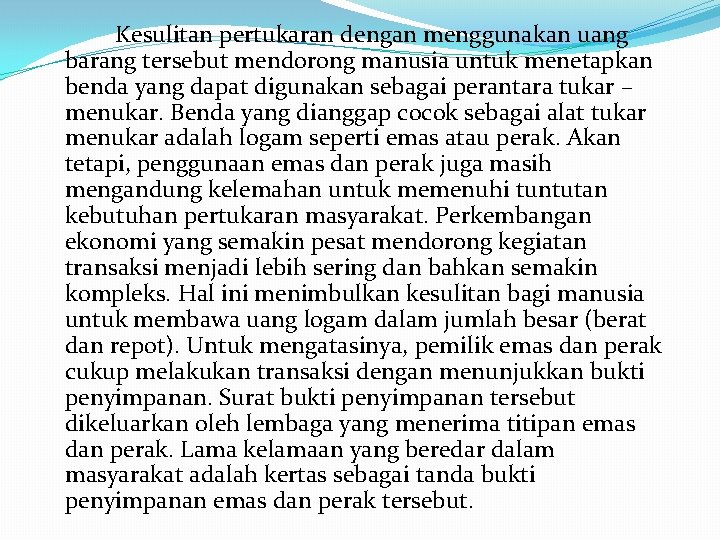 Kesulitan pertukaran dengan menggunakan uang barang tersebut mendorong manusia untuk menetapkan benda yang dapat digunakan sebagai perantara tukar – menukar. Benda yang dianggap cocok sebagai alat tukar menukar adalah logam seperti emas atau perak. Akan tetapi, penggunaan emas dan perak juga masih mengandung kelemahan untuk memenuhi tuntutan kebutuhan pertukaran masyarakat. Perkembangan ekonomi yang semakin pesat mendorong kegiatan transaksi menjadi lebih sering dan bahkan semakin kompleks. Hal ini menimbulkan kesulitan bagi manusia untuk membawa uang logam dalam jumlah besar (berat dan repot). Untuk mengatasinya, pemilik emas dan perak cukup melakukan transaksi dengan menunjukkan bukti penyimpanan. Surat bukti penyimpanan tersebut dikeluarkan oleh lembaga yang menerima titipan emas dan perak. Lama kelamaan yang beredar dalam masyarakat adalah kertas sebagai tanda bukti penyimpanan emas dan perak tersebut.